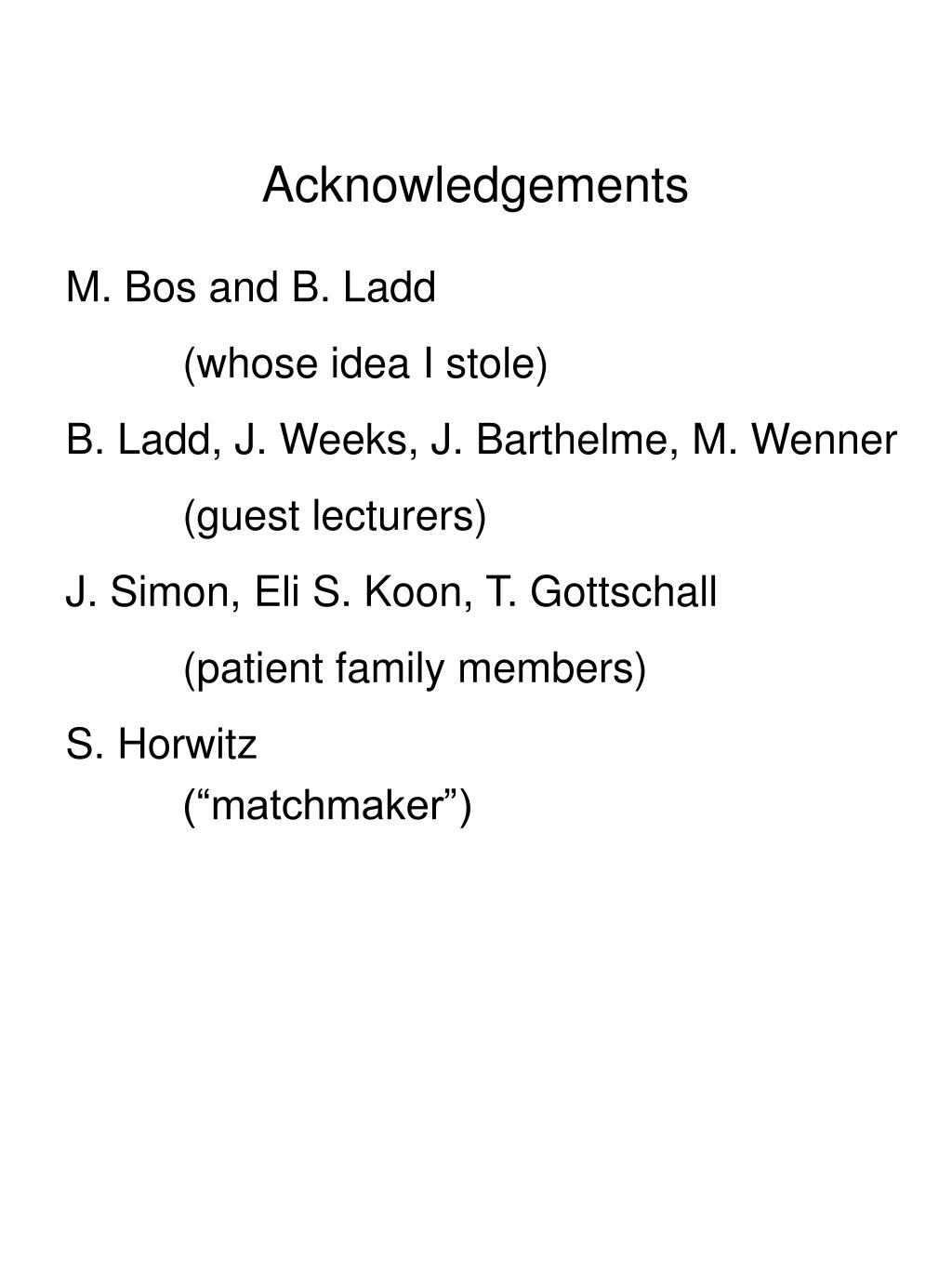 Acknowledgements

M. Bos and B. Ladd

(whose idea I stole)

B. Ladd, J. Weeks, J. Barthelme, M. Wenner

(guest lecturers)

J. Simon, Eli S. Koon, T. Gottschall

(patient family members)

S. Horwitz

(“matchmaker”)